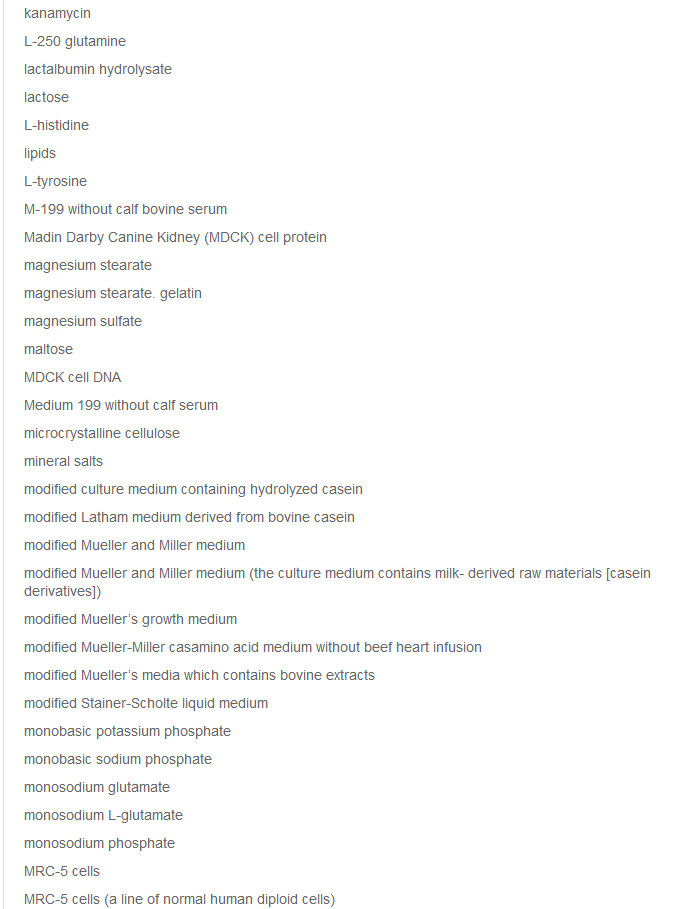 kanamycin

L-250 glutamine

lactalbumin hydrolysate

lactose

L-histidine

lipids

L-tyrosine

M-199 without calf bovine serum

Madin Darby Canine Kidney (MDCK) cell protein

magnesium stearate

magnesium stearate. gelatin

magnesium sulfate

maltose

MDCK cell DNA

Medium 199 without calf serum

microcrystalline cellulose

mineral salts

modified culture medium containing hydrolyzed casein

modified Latham medium derived from bovine casein

modified Mueller and Miller medium

modified Mueller and Miller medium (the culture medium contains milk- derived raw materials [casein derivatives])

modified Mueller's growth medium

modified Mueller-Miller casamino acid medium without beef heart infusion

modified Mueller's media which contains bovine extracts

modified Stainer-Scholte liquid medium

monobasic potassium phosphate

monobasic sodium phosphate

monosodium glutamate

monosodium L-glutamate

monosodium phosphate

MRC-5 cells

MRC-5 cells (a line of normal human diploid cells)